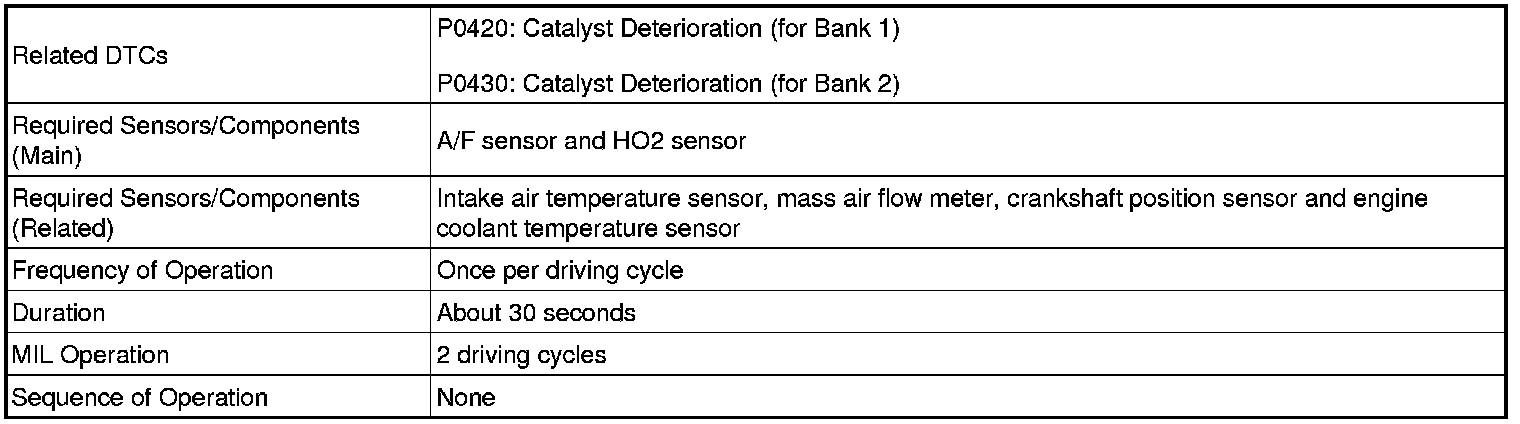 | Related DTCs | P0420: Catalyst Deterioration (for Bank 1) P0430: Catalyst Deterioration (for Bank 2) |
|---|---|
| Required Sensors/Components (Main) | A/F sensor and HO2 sensor |
| Required Sensors/Components (Related) | Intake air temperature sensor, mass air flow meter, crankshaft position sensor and engine coolant temperature sensor |
| Frequency of Operation | Once per driving cycle |
| Duration | About 30 seconds |
| MIL Operation | 2 driving cycles |
| Sequence of Operation | None |